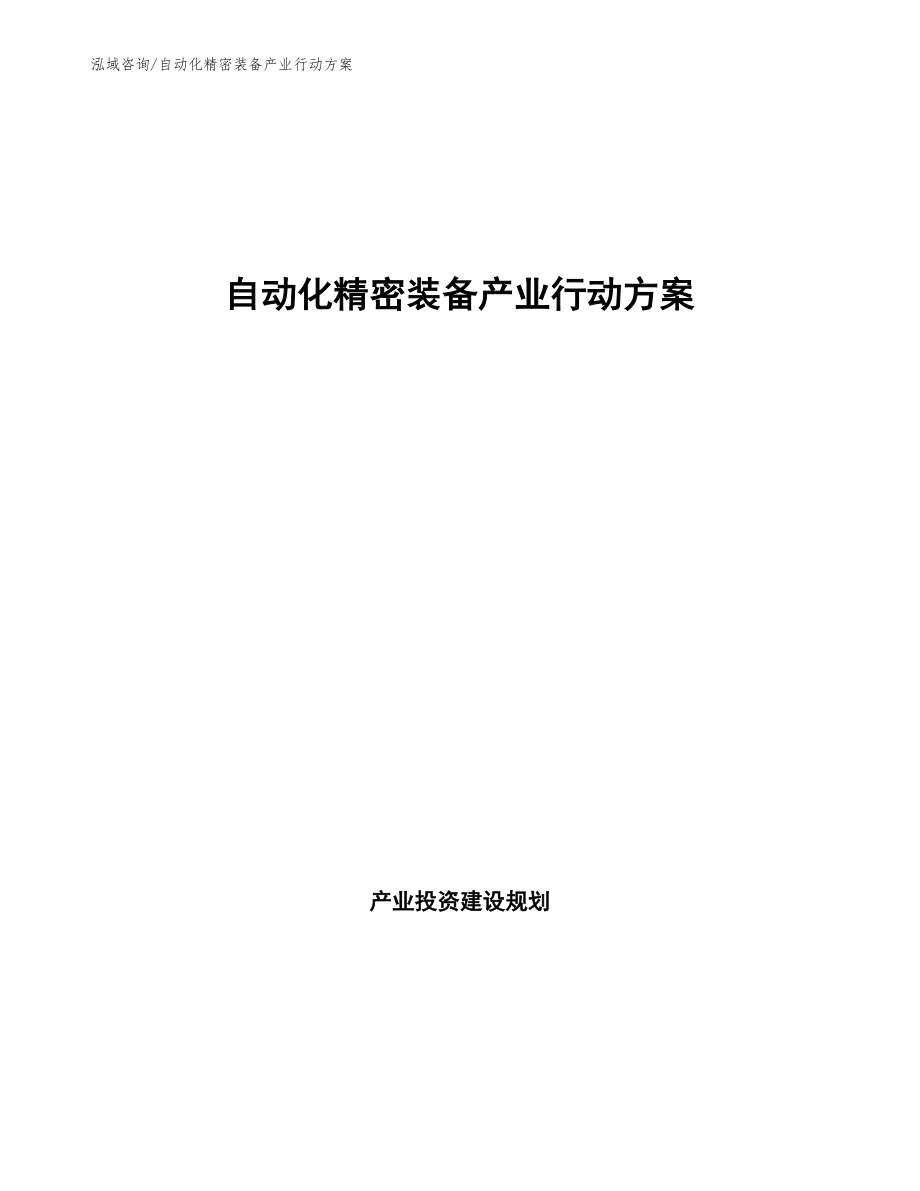 泓域咨询/自动化精密装备产业行动方案

自动化精密装备产业行动方案

产业投资建设规划